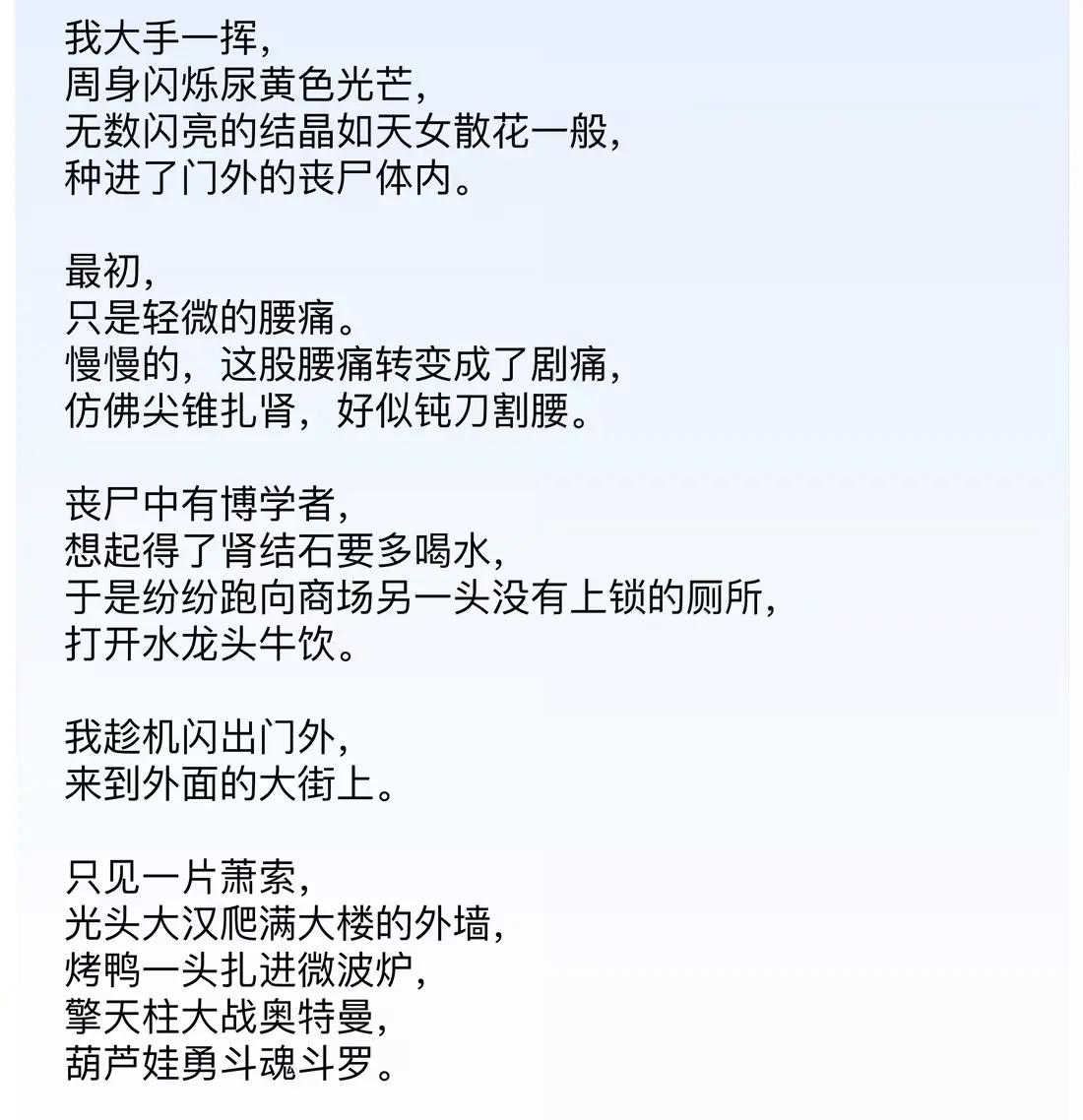 我大手一挥，
周身闪烁尿黄色光芒，
无数闪亮的结晶如天女散花一般，
种进了门外的丧尸体内。

最初，
只是轻微的腰痛。
慢慢的，这股腰痛转变成了剧痛，
仿佛尖锥扎肾，好似钝刀割腰。

丧尸中有博学者，
想起得了肾结石要多喝水，
于是纷纷跑向商场另一头没有上锁的厕所，
打开水龙头牛饮。

我趁机闪出门外，
来到外面的大街上。

只见一片萧索，
光头大汉爬满大楼的外墙，
烤鸭一头扎进微波炉，
擎天柱大战奥特曼，
葫芦娃勇斗魂斗罗。